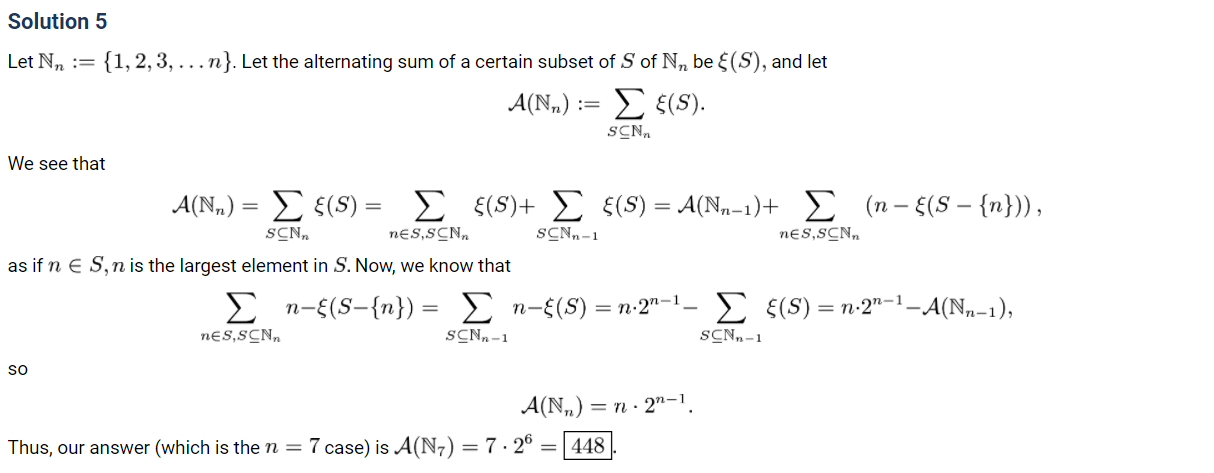 Solution 5

Let $\mathbb{N}_n := \{1, 2, 3, \ldots n\}$. Let the alternating sum of a certain subset of $S$ of $\mathbb{N}_n$ be $\xi(S)$, and let

$\mathcal{A}(\mathbb{N}_n) := \sum_{S \subseteq \mathbb{N}_n} \xi(S).$

We see that

$\mathcal{A}(\mathbb{N}_n) = \sum_{S \subseteq \mathbb{N}_n} \xi(S) = \sum_{n \in S, S \subseteq \mathbb{N}_n} \xi(S) + \sum_{S \subseteq \mathbb{N}_{n-1}} \xi(S) = \mathcal{A}(\mathbb{N}_{n-1}) + \sum_{n \in S, S \subseteq \mathbb{N}_n} (n - \xi(S - \{n\})),$

as if $n \in S, n$ is the largest element in $S$. Now, we know that

$\sum_{n \in S, S \subseteq \mathbb{N}_n} n - \xi(S - \{n\}) = \sum_{S \subseteq \mathbb{N}_{n-1}} n - \xi(S) = n \cdot 2^{n-1} - \sum_{S \subseteq \mathbb{N}_{n-1}} \xi(S) = n \cdot 2^{n-1} - \mathcal{A}(\mathbb{N}_{n-1}),$

so

$\mathcal{A}(\mathbb{N}_n) = n \cdot 2^{n-1}.$

Thus, our answer (which is the $n = 7$ case) is $\mathcal{A}(\mathbb{N}_7) = 7 \cdot 2^6 = \boxed{448}$.